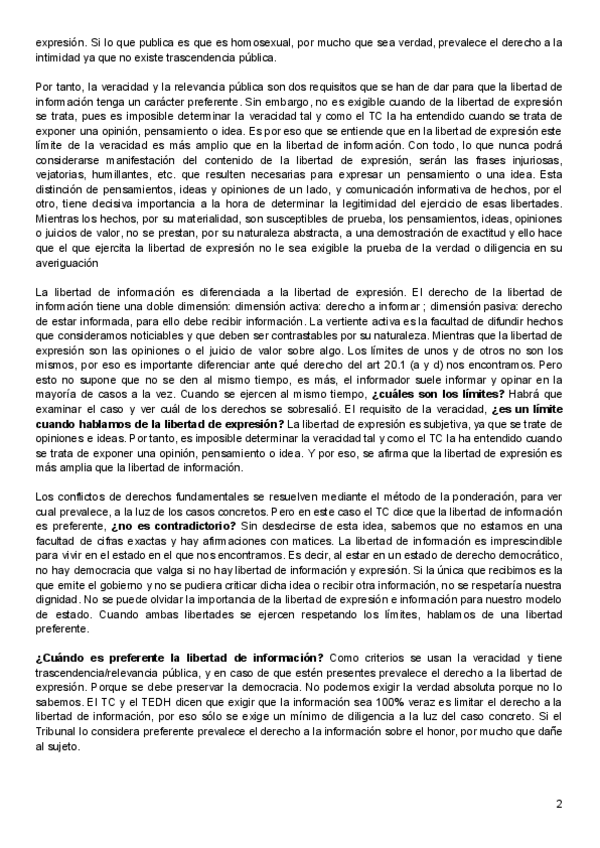 expresión. Si lo que publica es que es homosexual, por mucho que sea verdad, prevalece el derecho a la intimidad ya que no existe trascendencia pública.

Por tanto, la veracidad y la relevancia pública son dos requisitos que se han de dar para que la libertad de información tenga un carácter preferente. Sin embargo, no es exigible cuando de la libertad de expresión se trata, pues es imposible determinar la veracidad tal y como el TC la ha entendido cuando se trata de exponer una opinión, pensamiento o idea. Es por eso que se entiende que en la libertad de expresión este límite de la veracidad es más amplio que en la libertad de información. Con todo, lo que nunca podrá considerarse manifestación del contenido de la libertad de expresión, serán las frases injuriosas, vejatorias, humillantes, etc. que resulten necesarias para expresar un pensamiento o una idea. Esta distinción de pensamientos, ideas y opiniones de un lado, y comunicación informativa de hechos, por el otro, tiene decisiva importancia a la hora de determinar la legitimidad del ejercicio de esas libertades. Mientras los hechos, por su materialidad, son susceptibles de prueba, los pensamientos, ideas, opiniones o juicios de valor, no se prestan, por su naturaleza abstracta, a una demostración de exactitud y ello hace que el que ejercita la libertad de expresión no le sea exigible la prueba de la verdad o diligencia en su averiguación

La libertad de información es diferenciada a la libertad de expresión. El derecho de la libertad de información tiene una doble dimensión: dimensión activa: derecho a informar ; dimensión pasiva: derecho de estar informada, para ello debe recibir información. La vertiente activa es la facultad de difundir hechos que consideramos noticiables y que deben ser contrastables por su naturaleza. Mientras que la libertad de expresión son las opiniones o el juicio de valor sobre algo. Los límites de unos y de otros no son los mismos, por eso es importante diferenciar ante qué derecho del art 20.1 (a y d) nos encontramos. Pero esto no supone que no se den al mismo tiempo, es más, el informador suele informar y opinar en la mayoría de casos a la vez. Cuando se ejercen al mismo tiempo, **¿cuáles son los límites?** Habrá que examinar el caso y ver cuál de los derechos se sobresalió. El requisito de la veracidad, **¿es un límite cuando hablamos de la libertad de expresión?** La libertad de expresión es subjetiva, ya que se trate de opiniones e ideas. Por tanto, es imposible determinar la veracidad tal y como el TC la ha entendido cuando se trata de exponer una opinión, pensamiento o idea. Y por eso, se afirma que la libertad de expresión es más amplia que la libertad de información.

Los conflictos de derechos fundamentales se resuelven mediante el método de la ponderación, para ver cual prevalece, a la luz de los casos concretos. Pero en este caso el TC dice que la libertad de información es preferente, **¿no es contradictorio?** Sin desdecirse de esta idea, sabemos que no estamos en una facultad de cifras exactas y hay afirmaciones con matices. La libertad de información es imprescindible para vivir en el estado en el que nos encontramos. Es decir, al estar en un estado de derecho democrático, no hay democracia que valga si no hay libertad de información y expresión. Si la única que recibimos es la que emite el gobierno y no se pudiera criticar dicha idea o recibir otra información, no se respetaría nuestra dignidad. No se puede olvidar la importancia de la libertad de expresión e información para nuestro modelo de estado. Cuando ambas libertades se ejercen respetando los límites, hablamos de una libertad preferente.

**¿Cuándo es preferente la libertad de información?** Como criterios se usan la veracidad y tiene trascendencia/relevancia pública, y en caso de que estén presentes prevalece el derecho a la libertad de expresión. Porque se debe preservar la democracia. No podemos exigir la verdad absoluta porque no lo sabemos. El TC y el TEDH dicen que exigir que la información sea 100% veraz es limitar el derecho a la libertad de información, por eso sólo se exige un mínimo de diligencia a la luz del caso concreto. Si el Tribunal lo considera preferente prevalece el derecho a la información sobre el honor, por mucho que dañe al sujeto.

2